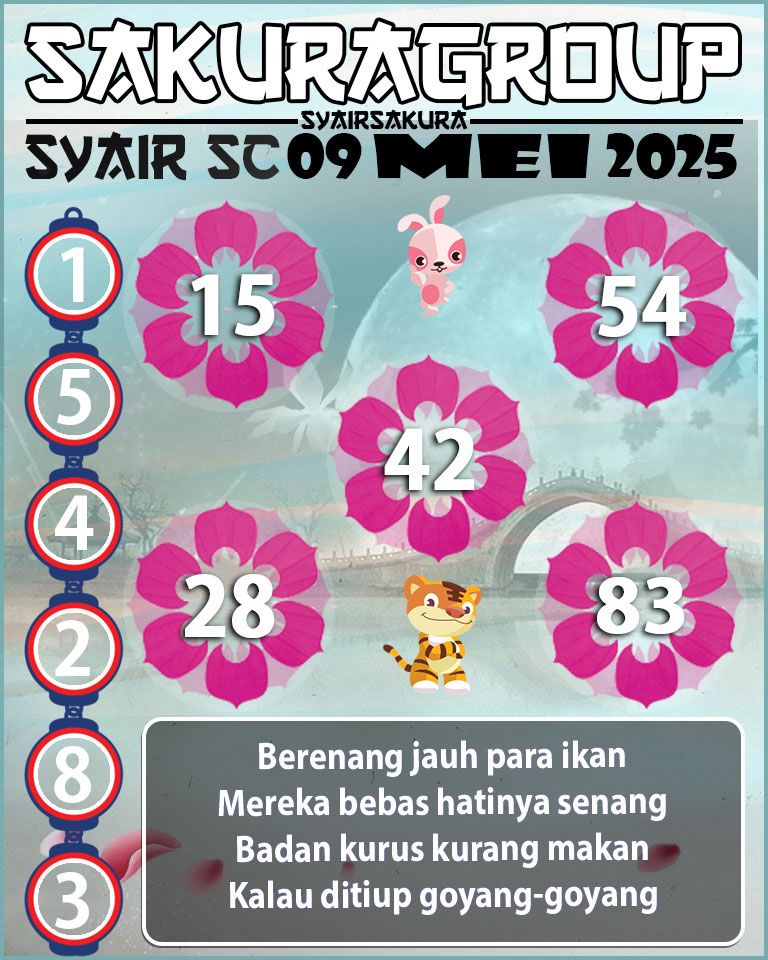 SAKURAGROUP
SYAIRSAKURA
SYAIR SC 09 MEI 2025

1
5
4
2
8
3

15
54
42
28
83

Berenang jauh para ikan
Mereka bebas hatinya senang
Badan kurus kurang makan
Kalau ditiup goyang-goyang